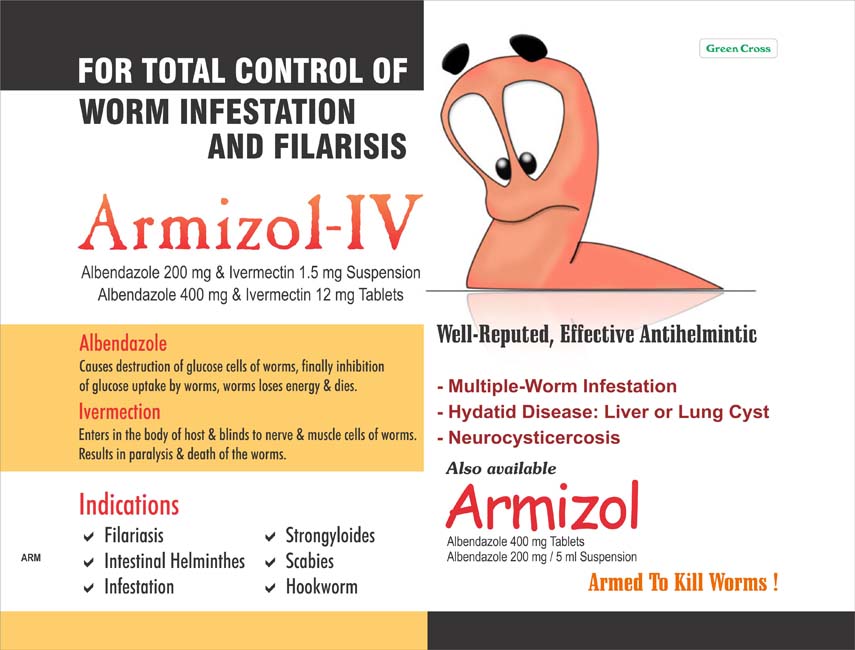 Green Cross

FOR TOTAL CONTROL OF WORM INFESTATION AND FILARISIS

Armizol-IV

Albendazole 200 mg & Ivermectin 1.5 mg Suspension
Albendazole 400 mg & Ivermectin 12 mg Tablets

Albendazole
Causes destruction of glucose cells of worms, finally inhibition of glucose uptake by worms, worms loses energy & dies.

Ivermection
Enters in the body of host & blinds to nerve & muscle cells of worms. Results in paralysis & death of the worms.

Indications
✔ Filariasis
✔ Intestinal Helminthes
✔ Infestation
✔ Strongyloides
✔ Scabies
✔ Hookworm

ARM

Well-Reputed, Effective Antihelmintic

- Multiple-Worm Infestation
- Hydatid Disease: Liver or Lung Cyst
- Neurocysticercosis

Also available
Armizol
Albendazole 400 mg Tablets
Albendazole 200 mg / 5 ml Suspension

Armed To Kill Worms !